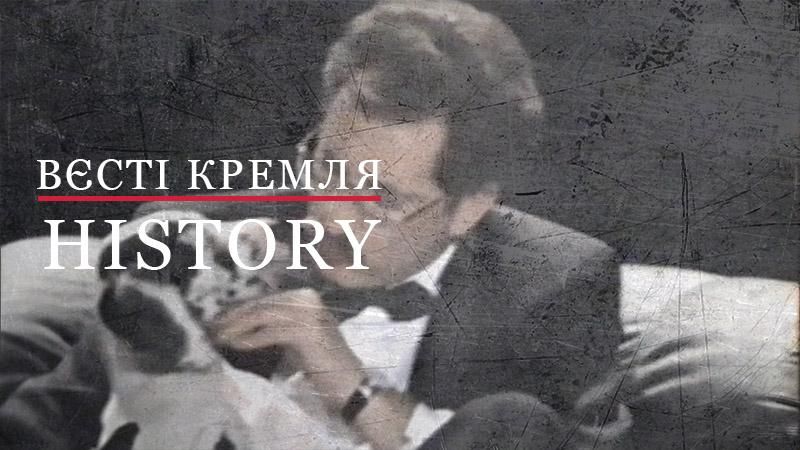 ВЄСТІ КРЕМЛЯ
HISTORY